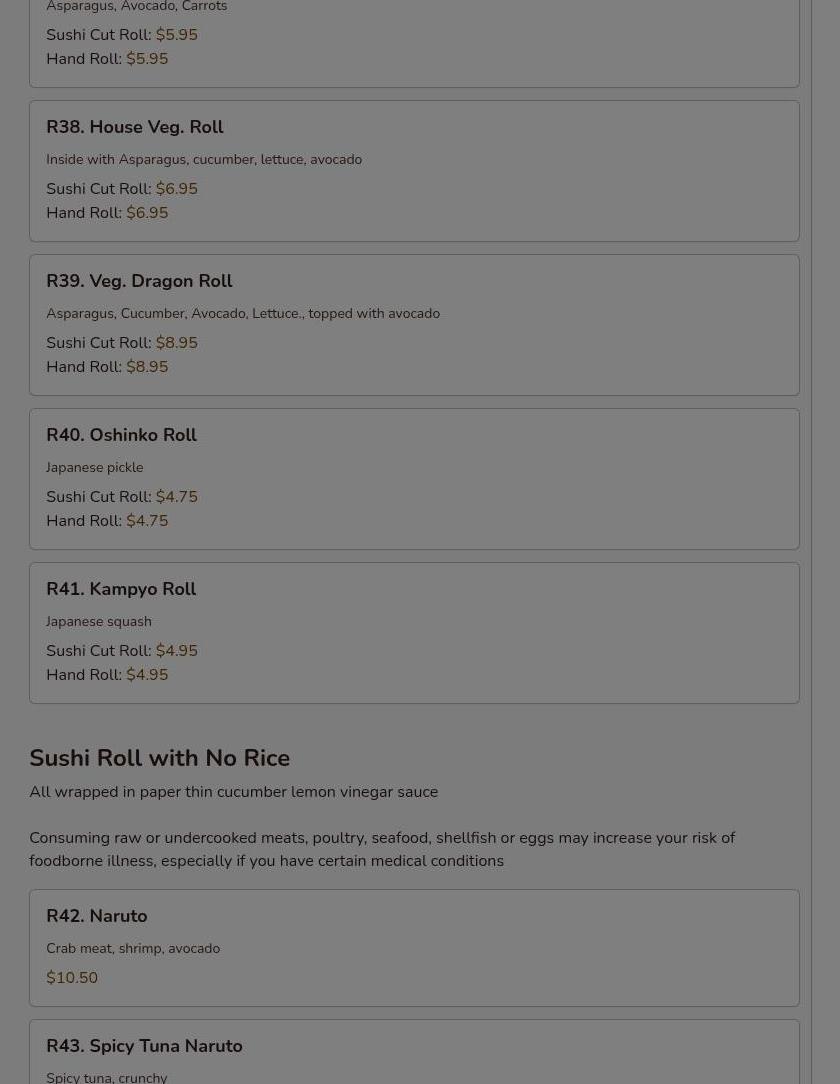 Asparagus, Avocado, Carrots

Sushi Cut Roll: $5.95
Hand Roll: $5.95

R38. House Veg. Roll

Inside with Asparagus, cucumber, lettuce, avocado

Sushi Cut Roll: $6.95
Hand Roll: $6.95

R39. Veg. Dragon Roll

Asparagus, Cucumber, Avocado, Lettuce., topped with avocado

Sushi Cut Roll: $8.95
Hand Roll: $8.95

R40. Oshinko Roll

Japanese pickle

Sushi Cut Roll: $4.75
Hand Roll: $4.75

R41. Kampyo Roll

Japanese squash

Sushi Cut Roll: $4.95
Hand Roll: $4.95

Sushi Roll with No Rice

All wrapped in paper thin cucumber lemon vinegar sauce

Consuming raw or undercooked meats, poultry, seafood, shellfish or eggs may increase your risk of foodborne illness, especially if you have certain medical conditions

R42. Naruto

Crab meat, shrimp, avocado

$10.50

R43. Spicy Tuna Naruto

Spicy tuna, crunchy